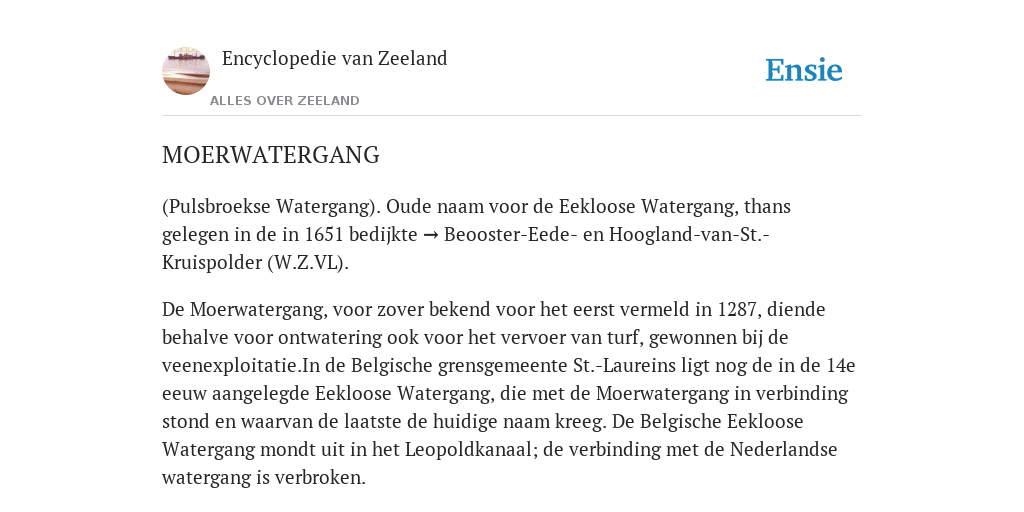 Encyclopedie van Zeeland

ALLES OVER ZEELAND

Ensie

MOERWATERGANG

(Pulsbroekse Watergang). Oude naam voor de Eekloose Watergang, thans gelegen in de in 1651 bedijkte → Beooster-Eede- en Hoogland-van-St.-Kruispolder (W.Z.VL).

De Moerwatergang, voor zover bekend voor het eerst vermeld in 1287, diende behalve voor ontwatering ook voor het vervoer van turf, gewonnen bij de veenexploitatie.In de Belgische grensgemeente St.-Laureins ligt nog de in de 14e eeuw aangelegde Eekloose Watergang, die met de Moerwatergang in verbinding stond en waarvan de laatste de huidige naam kreeg. De Belgische Eekloose Watergang mondt uit in het Leopoldkanaal; de verbinding met de Nederlandse watergang is verbroken.